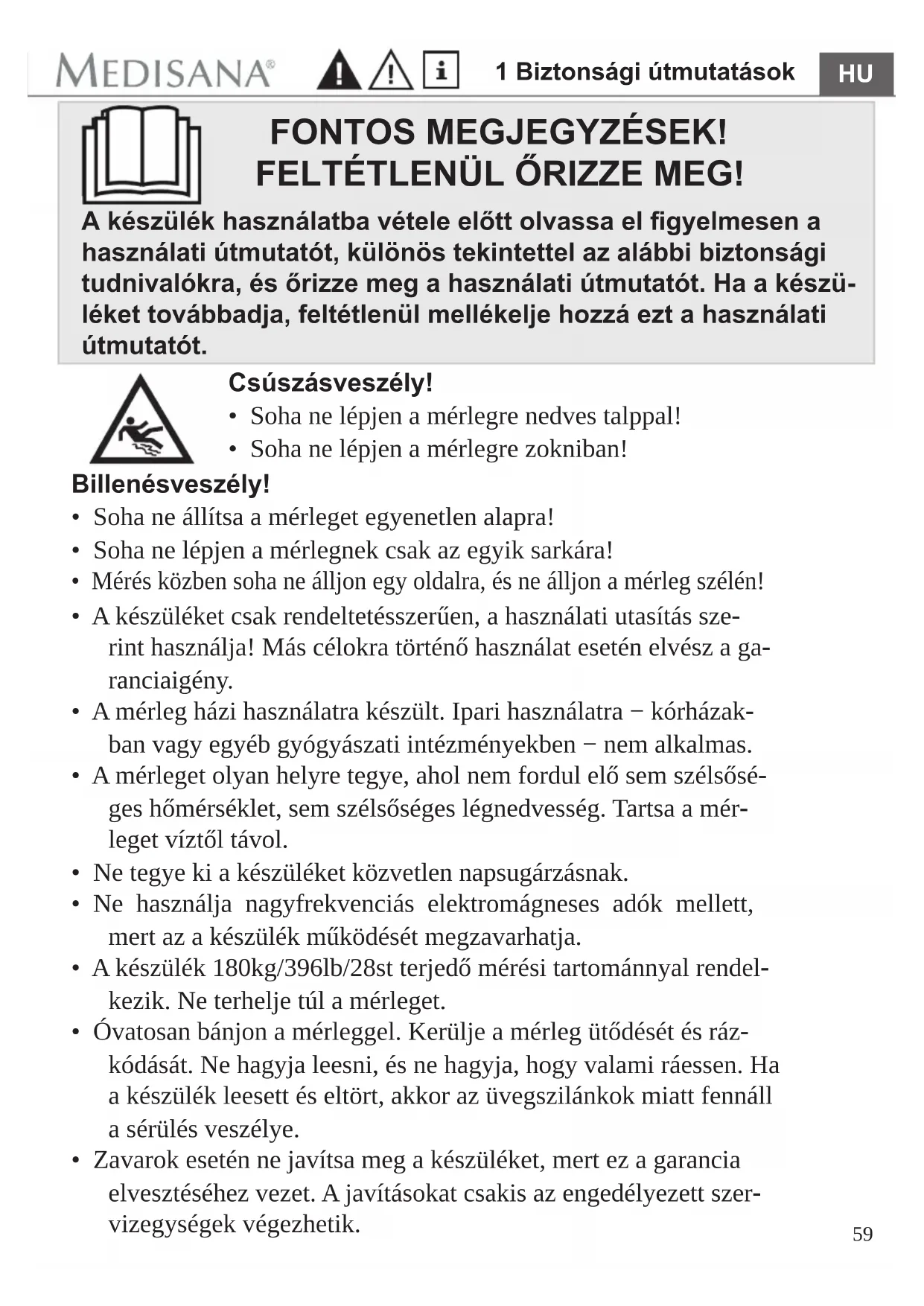 MEDISANA®

1 Biztonsági útmutatások

HU

FONTOS MEGJEGYZÉSEK! FELTÉTLENÜL ŐRIZZE MEG!

A készülék használatba vétele előtt olvassa el figyelmesen a használati útmutatót, különös tekintettel az alábbi biztonsági tudnivalókra, és őrizze meg a használati útmutatót. Ha a készüléket továbbadja, feltétlenül mellékelje hozzá ezt a használati útmutatót.

Csúszásveszély!
• Soha ne lépjen a mérlegre nedves talppal!
• Soha ne lépjen a mérlegre zokniban!

Billenésveszély!
• Soha ne állítsa a mérleget egyenetlen alapra!
• Soha ne lépjen a mérlegnek csak az egyik sarkára!
• Mérés közben soha ne álljon egy oldalra, és ne álljon a mérleg szélén!
• A készüléket csak rendeltetésszerűen, a használati utasítás szerint használja! Más célokra történő használat esetén elvész a garanciaigény.
• A mérleg házi használatra készült. Ipari használatra − kórházakban vagy egyéb gyógyászati intézményekben − nem alkalmas.
• A mérleget olyan helyre tegye, ahol nem fordul elő sem szélsőséges hőmérséklet, sem szélsőséges légnedvesség. Tartsa a mérleget víztől távol.
• Ne tegye ki a készüléket közvetlen napsugárzásnak.
• Ne használja nagyfrekvenciás elektromágneses adók mellett, mert az a készülék működését megzavarhatja.
• A készülék 180kg/396lb/28st terjedő mérési tartománnyal rendelkezik. Ne terhelje túl a mérleget.
• Óvatosan bánjon a mérleggel. Kerülje a mérleg ütődését és rázkódását. Ne hagyja leesni, és ne hagyja, hogy valami ráessen. Ha a készülék leesett és eltört, akkor az üvegszilánkok miatt fennáll a sérülés veszélye.
• Zavarok esetén ne javítsa meg a készüléket, mert ez a garancia elvesztéséhez vezet. A javításokat csakis az engedélyezett szervizegységek végezhetik.

59